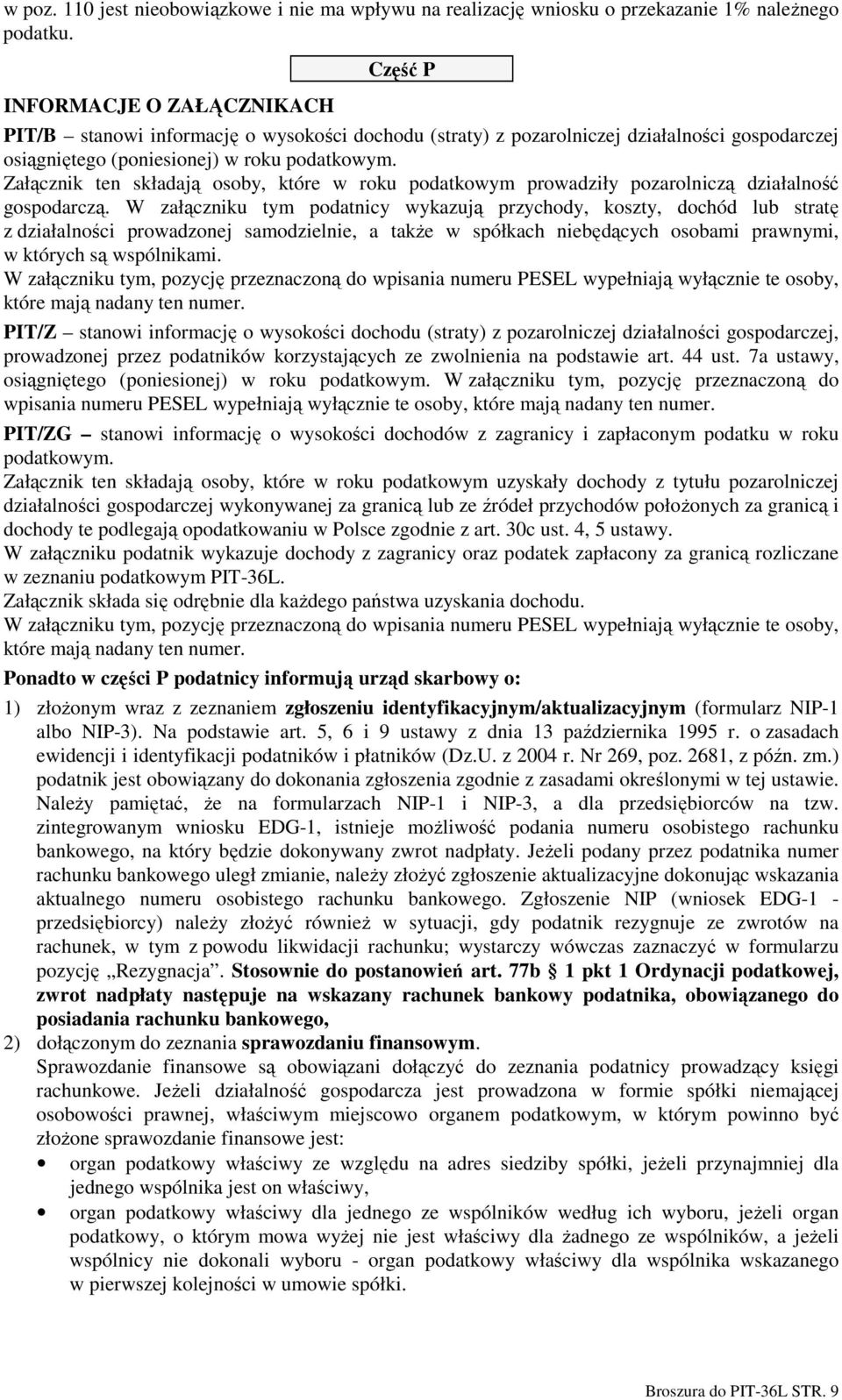 w poz. 110 jest nieobowiązkowe i nie ma wpływu na realizację wniosku o przekazanie 1% należnego podatku.

Część P

INFORMACJE O ZAŁĄCZNIKACH

PIT/B – stanowi informację o wysokości dochodu (straty) z pozarolniczej działalności gospodarczej osiągniętego (poniesionej) w roku podatkowym.
Załącznik ten składają osoby, które w roku podatkowym prowadziły pozarolniczą działalność gospodarczą. W załączniku tym podatnicy wykazują przychody, koszty, dochód lub stratę z działalności prowadzonej samodzielnie, a także w spółkach niebędących osobami prawnymi, w których są wspólnikami.
W załączniku tym, pozycję przeznaczoną do wpisania numeru PESEL wypełniają wyłącznie te osoby, które mają nadany ten numer.

PIT/Z – stanowi informację o wysokości dochodu (straty) z pozarolniczej działalności gospodarczej, prowadzonej przez podatników korzystających ze zwolnienia na podstawie art. 44 ust. 7a ustawy, osiągniętego (poniesionej) w roku podatkowym. W załączniku tym, pozycję przeznaczoną do wpisania numeru PESEL wypełniają wyłącznie te osoby, które mają nadany ten numer.

PIT/ZG – stanowi informację o wysokości dochodów z zagranicy i zapłaconym podatku w roku podatkowym.
Załącznik ten składają osoby, które w roku podatkowym uzyskały dochody z tytułu pozarolniczej działalności gospodarczej wykonywanej za granicą lub ze źródeł przychodów położonych za granicą i dochody te podlegają opodatkowaniu w Polsce zgodnie z art. 30c ust. 4, 5 ustawy.
W załączniku podatnik wykazuje dochody z zagranicy oraz podatek zapłacony za granicą rozliczane w zeznaniu podatkowym PIT-36L.
Załącznik składa się odrębnie dla każdego państwa uzyskania dochodu.
W załączniku tym, pozycję przeznaczoną do wpisania numeru PESEL wypełniają wyłącznie te osoby, które mają nadany ten numer.

Ponadto w części P podatnicy informują urząd skarbowy o:

1) złożonym wraz z zeznaniem zgłoszeniu identyfikacyjnym/aktualizacyjnym (formularz NIP-1 albo NIP-3). Na podstawie art. 5, 6 i 9 ustawy z dnia 13 października 1995 r. o zasadach ewidencji i identyfikacji podatników i płatników (Dz.U. z 2004 r. Nr 269, poz. 2681, z późn. zm.) podatnik jest obowiązany do dokonania zgłoszenia zgodnie z zasadami określonymi w tej ustawie. Należy pamiętać, że na formularzach NIP-1 i NIP-3, a dla przedsiębiorców na tzw. zintegrowanym wniosku EDG-1, istnieje możliwość podania numeru osobistego rachunku bankowego, na który będzie dokonywany zwrot nadpłaty. Jeżeli podany przez podatnika numer rachunku bankowego uległ zmianie, należy złożyć zgłoszenie aktualizacyjne dokonując wskazania aktualnego numeru osobistego rachunku bankowego. Zgłoszenie NIP (wniosek EDG-1 - przedsiębiorcy) należy złożyć również w sytuacji, gdy podatnik rezygnuje ze zwrotów na rachunek, w tym z powodu likwidacji rachunku; wystarczy wówczas zaznaczyć w formularzu pozycję „Rezygnacja”. Stosownie do postanowień art. 77b § 1 pkt 1 Ordynacji podatkowej, zwrot nadpłaty następuje na wskazany rachunek bankowy podatnika, obowiązanego do posiadania rachunku bankowego,
2) dołączonym do zeznania sprawozdaniu finansowym.
Sprawozdanie finansowe są obowiązani dołączyć do zeznania podatnicy prowadzący księgi rachunkowe. Jeżeli działalność gospodarcza jest prowadzona w formie spółki niemającej osobowości prawnej, właściwym miejscowo organem podatkowym, w którym powinno być złożone sprawozdanie finansowe jest:
• organ podatkowy właściwy ze względu na adres siedziby spółki, jeżeli przynajmniej dla jednego wspólnika jest on właściwy,
• organ podatkowy właściwy dla jednego ze wspólników według ich wyboru, jeżeli organ podatkowy, o którym mowa wyżej nie jest właściwy dla żadnego ze wspólników, a jeżeli wspólnicy nie dokonali wyboru - organ podatkowy właściwy dla wspólnika wskazanego w pierwszej kolejności w umowie spółki.

Broszura do PIT-36L STR. 9